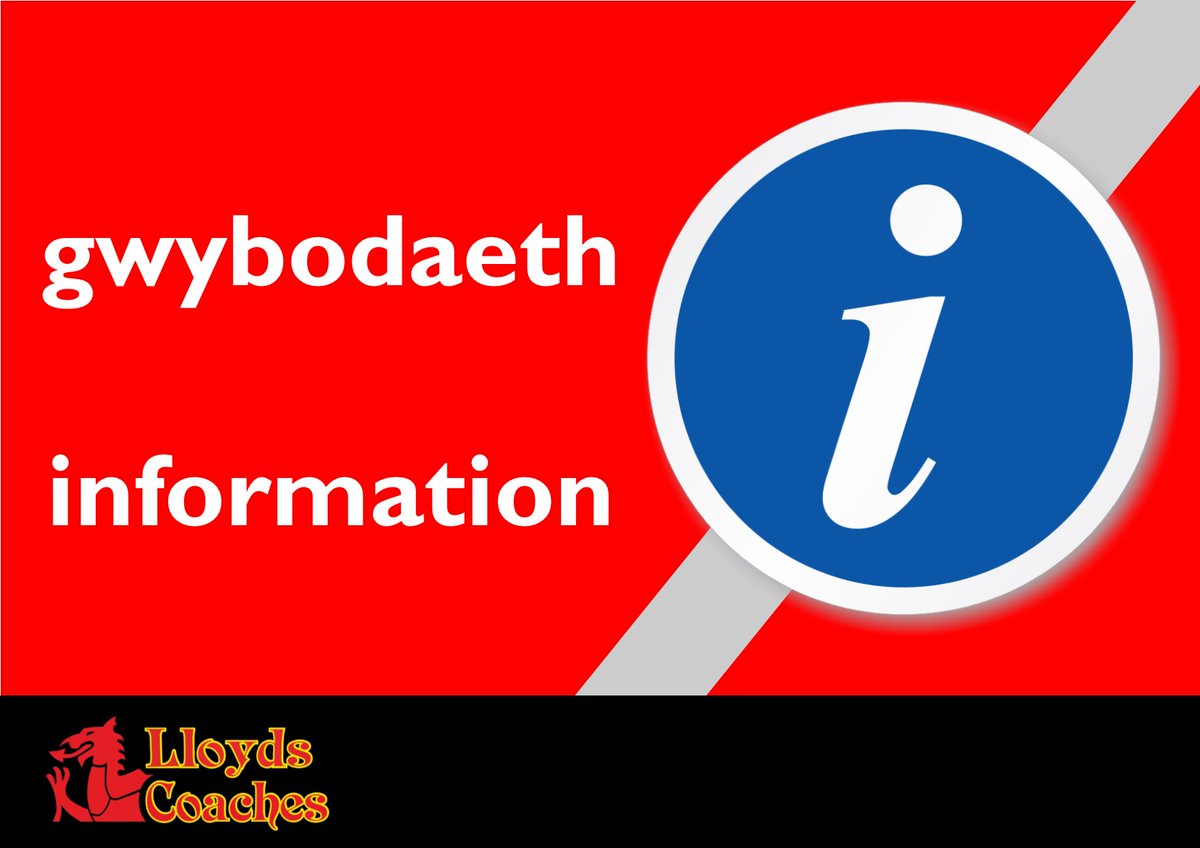 gwybodaeth

information

i

Lloyds
Coaches